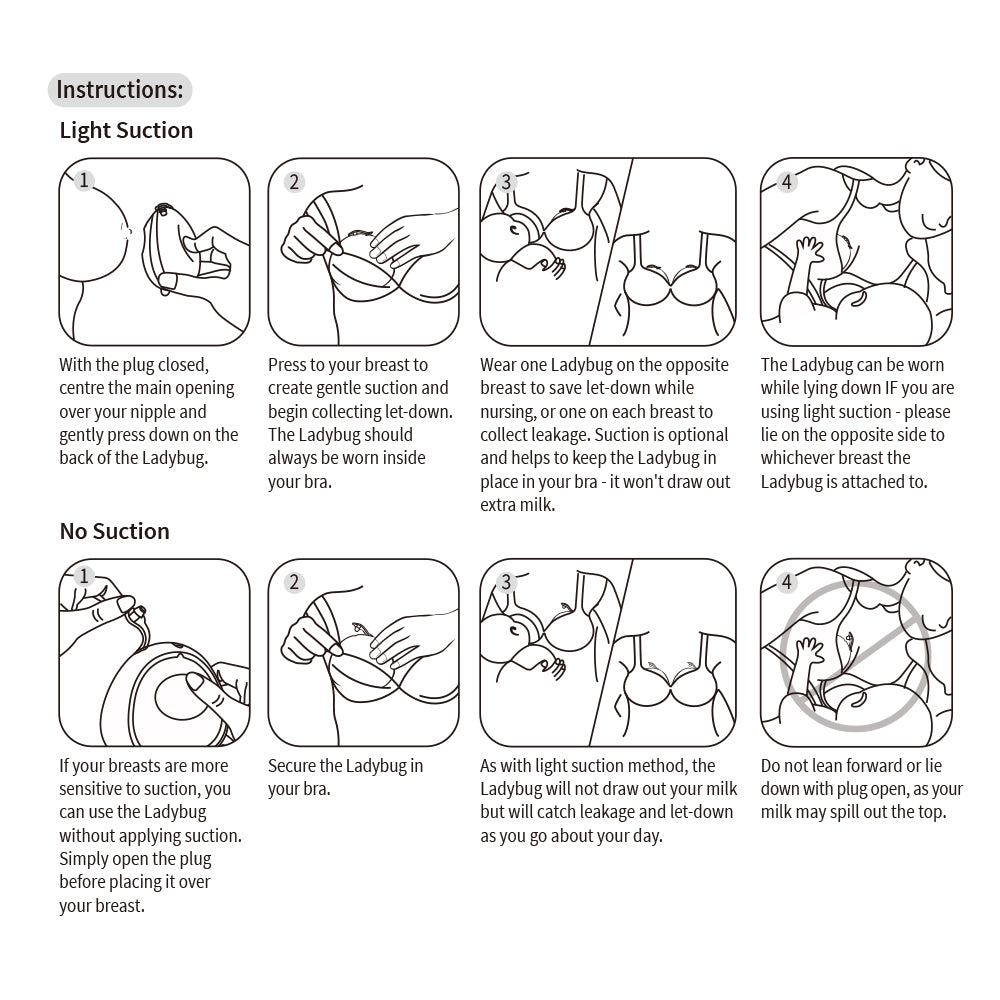 Instructions:

Light Suction

1

With the plug closed, centre the main opening over your nipple and gently press down on the back of the Ladybug.

2

Press to your breast to create gentle suction and begin collecting let-down. The Ladybug should always be worn inside your bra.

3

Wear one Ladybug on the opposite breast to save let-down while nursing, or one on each breast to collect leakage. Suction is optional and helps to keep the Ladybug in place in your bra - it won't draw out extra milk.

4

The Ladybug can be worn while lying down IF you are using light suction - please lie on the opposite side to whichever breast the Ladybug is attached to.

No Suction

1

If your breasts are more sensitive to suction, you can use the Ladybug without applying suction. Simply open the plug before placing it over your breast.

2

Secure the Ladybug in your bra.

3

As with light suction method, the Ladybug will not draw out your milk but will catch leakage and let-down as you go about your day.

4

Do not lean forward or lie down with plug open, as your milk may spill out the top.